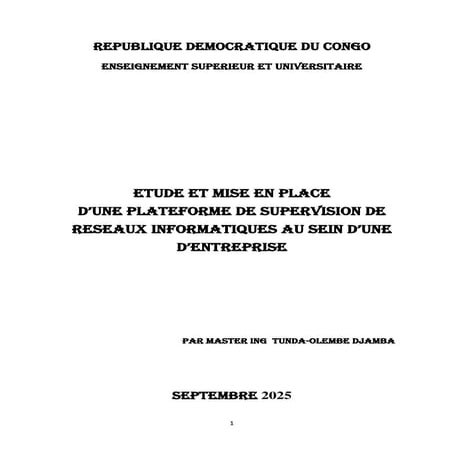 REPUBLIQUE DEMOCRATIQUE DU CONGO
ENSEIGNEMENT SUPERIEUR ET UNIVERSITAIRE

ETUDE ET MISE EN PLACE D'UNE PLATEFORME DE SUPERVISION DE RESEAUX INFORMATIQUES AU SEIN D'UNE D'ENTREPRISE

PAR MASTER ING TUNDA-OLEMBE DJAMBA

SEPTEMBRE 2025

1